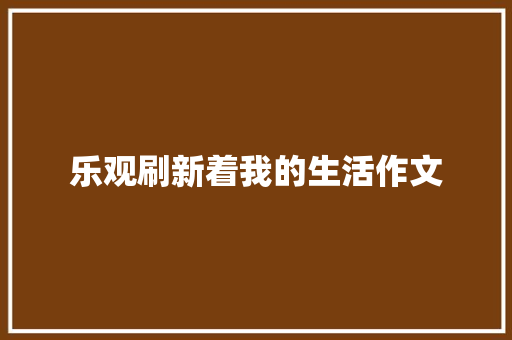 乐观刷新着我的生活作文